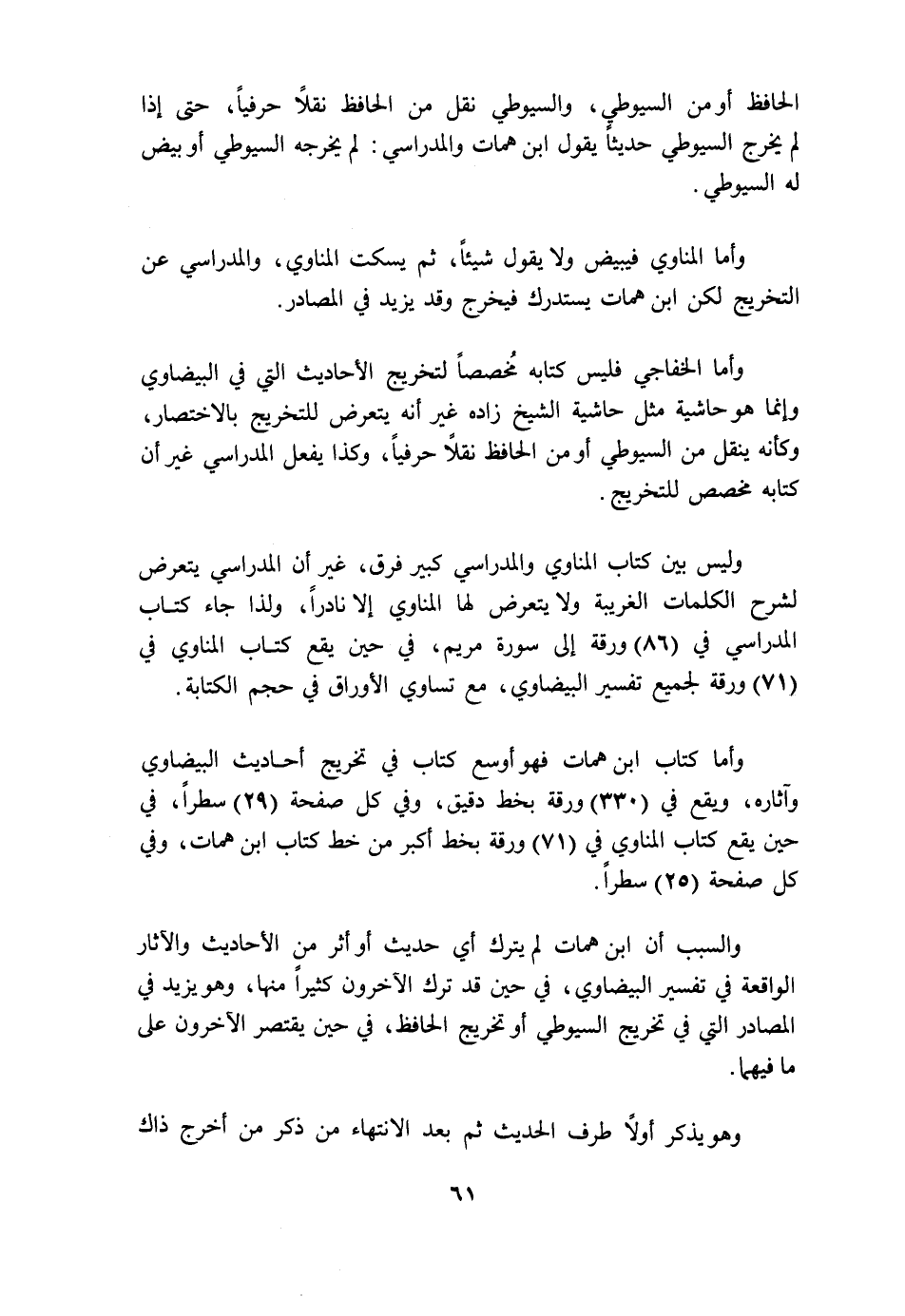 الحافظ أو من السيوطي، والسيوطي نقل من الحافظ نقلاً حرفياً، حتى إذا لم يخرج السيوطي حديثاً يقول ابن همات والمدراسي: لم يخرجه السيوطي أو بيض له السيوطي.

وأما المناوي فيبيض ولا يقول شيئاً، ثم يسكت المناوي، والمدراسي عن التخريج لكن ابن همات يستدرك فيخرج وقد يزيد في المصادر.

وأما الخفاجي فليس كتابه مُخصصاً لتخريج الأحاديث التي في البيضاوي وإنما هو حاشية مثل حاشية الشيخ زاده غير أنه يتعرض للتخريج بالاختصار، وكأنه ينقل من السيوطي أو من الحافظ نقلاً حرفياً، وكذا يفعل المدراسي غير أن كتابه مخصص للتخريج.

وليس بين كتاب المناوي والمدراسي كبير فرق، غير أن المدراسي يتعرض لشرح الكلمات الغريبة ولا يتعرض لها المناوي إلا نادراً، ولذا جاء كتاب المدراسي في (٨٦) ورقة إلى سورة مريم، في حين يقع كتاب المناوي في (٧١) ورقة لجميع تفسير البيضاوي، مع تساوي الأوراق في حجم الكتابة.

وأما كتاب ابن همات فهو أوسع كتاب في تخريج أحاديث البيضاوي وآثاره، ويقع في (٣٣٠) ورقة بخط دقيق، وفي كل صفحة (٢٩) سطراً، في حين يقع كتاب المناوي في (٧١) ورقة بخط أكبر من خط كتاب ابن همات، وفي كل صفحة (٢٥) سطراً.

والسبب أن ابن همات لم يترك أي حديث أو أثر من الأحاديث والآثار الواقعة في تفسير البيضاوي، في حين قد ترك الآخرون كثيراً منها، وهو يزيد في المصادر التي في تخريج السيوطي أو تخريج الحافظ، في حين يقتصر الآخرون على ما فيهما.

وهو يذكر أولاً طرف الحديث ثم بعد الانتهاء من ذكر من أخرج ذاك

٦١